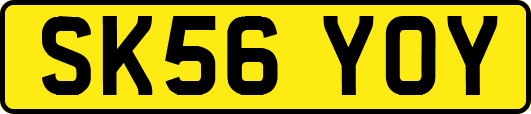 SK56 YOY